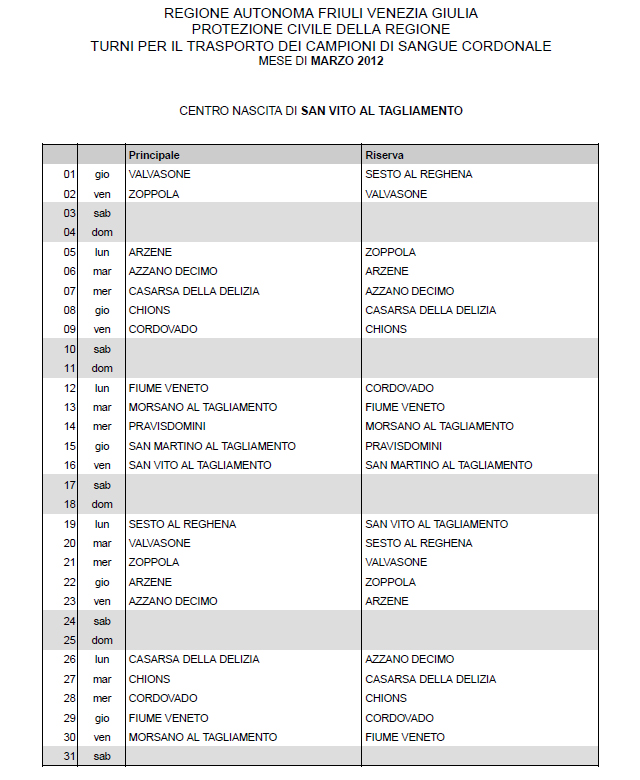 REGIONE AUTONOMA FRIULI VENEZIA GIULIA
PROTEZIONE CIVILE DELLA REGIONE
TURNI PER IL TRASPORTO DEI CAMPIONI DI SANGUE CORDONALE
MESE DI MARZO 2012

CENTRO NASCITA DI SAN VITO AL TAGLIAMENTO

| | | Principale | Riserva |
|---|---|---|---|
| 01 | gio | VALVASONE | SESTO AL REGHENA |
| 02 | ven | ZOPPOLA | VALVASONE |
| 03 | sab | | |
| 04 | dom | | |
| 05 | lun | ARZENE | ZOPPOLA |
| 06 | mar | AZZANO DECIMO | ARZENE |
| 07 | mer | CASARSA DELLA DELIZIA | AZZANO DECIMO |
| 08 | gio | CHIONS | CASARSA DELLA DELIZIA |
| 09 | ven | CORDOVADO | CHIONS |
| 10 | sab | | |
| 11 | dom | | |
| 12 | lun | FIUME VENETO | CORDOVADO |
| 13 | mar | MORSANO AL TAGLIAMENTO | FIUME VENETO |
| 14 | mer | PRAVISDOMINI | MORSANO AL TAGLIAMENTO |
| 15 | gio | SAN MARTINO AL TAGLIAMENTO | PRAVISDOMINI |
| 16 | ven | SAN VITO AL TAGLIAMENTO | SAN MARTINO AL TAGLIAMENTO |
| 17 | sab | | |
| 18 | dom | | |
| 19 | lun | SESTO AL REGHENA | SAN VITO AL TAGLIAMENTO |
| 20 | mar | VALVASONE | SESTO AL REGHENA |
| 21 | mer | ZOPPOLA | VALVASONE |
| 22 | gio | ARZENE | ZOPPOLA |
| 23 | ven | AZZANO DECIMO | ARZENE |
| 24 | sab | | |
| 25 | dom | | |
| 26 | lun | CASARSA DELLA DELIZIA | AZZANO DECIMO |
| 27 | mar | CHIONS | CASARSA DELLA DELIZIA |
| 28 | mer | CORDOVADO | CHIONS |
| 29 | gio | FIUME VENETO | CORDOVADO |
| 30 | ven | MORSANO AL TAGLIAMENTO | FIUME VENETO |
| 31 | sab | | |